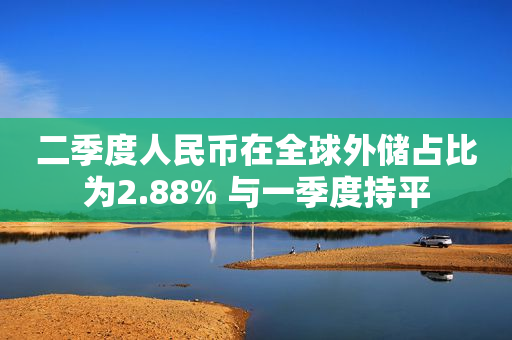 二季度人民币在全球外储占比为2.88% 与一季度持平